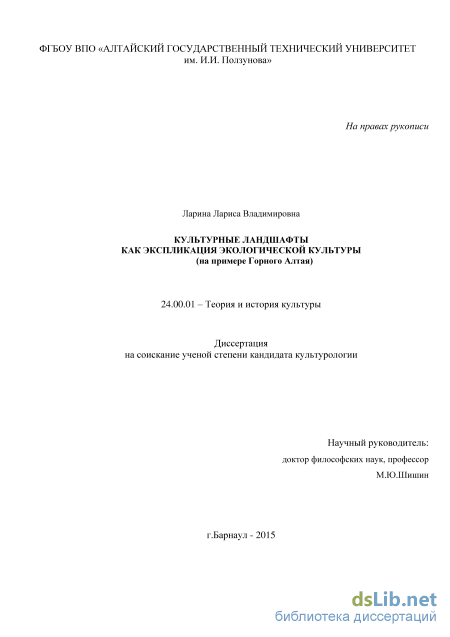 ФГБОУ ВПО «АЛТАЙСКИЙ ГОСУДАРСТВЕННЫЙ ТЕХНИЧЕСКИЙ УНИВЕРСИТЕТ им. И.И. Ползунова»

На правах рукописи

Ларина Лариса Владимировна

КУЛЬТУРНЫЕ ЛАНДШАФТЫ
КАК ЭКСПЛИКАЦИЯ ЭКОЛОГИЧЕСКОЙ КУЛЬТУРЫ
(на примере Горного Алтая)

24.00.01 – Теория и история культуры

Диссертация
на соискание ученой степени кандидата культурологии

Научный руководитель:
доктор философских наук, профессор
М.Ю.Шишин

г.Барнаул - 2015

dsLib.net
библиотека диссертаций